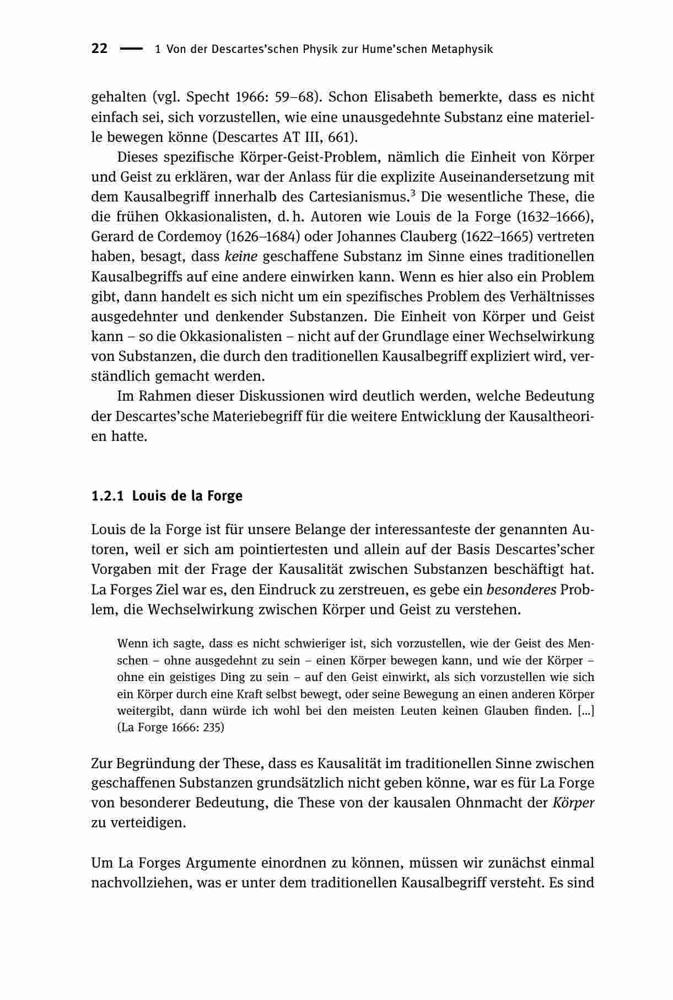 22 — 1 Von der Descartes'schen Physik zur Hume'schen Metaphysik

gehalten (vgl. Specht 1966: 59–68). Schon Elisabeth bemerkte, dass es nicht einfach sei, sich vorzustellen, wie eine unausgedehnte Substanz eine materielle bewegen könne (Descartes AT III, 661).

Dieses spezifische Körper-Geist-Problem, nämlich die Einheit von Körper und Geist zu erklären, war der Anlass für die explizite Auseinandersetzung mit dem Kausalbegriff innerhalb des Cartesianismus.$^3$ Die wesentliche These, die die frühen Okkasionalisten, d. h. Autoren wie Louis de la Forge (1632–1666), Gerard de Cordemoy (1626–1684) oder Johannes Clauberg (1622–1665) vertreten haben, besagt, dass keine geschaffene Substanz im Sinne eines traditionellen Kausalbegriffs auf eine andere einwirken kann. Wenn es hier also ein Problem gibt, dann handelt es sich nicht um ein spezifisches Problem des Verhältnisses ausgedehnter und denkender Substanzen. Die Einheit von Körper und Geist kann – so die Okkasionalisten – nicht auf der Grundlage einer Wechselwirkung von Substanzen, die durch den traditionellen Kausalbegriff expliziert wird, verständlich gemacht werden.

Im Rahmen dieser Diskussionen wird deutlich werden, welche Bedeutung der Descartes'sche Materiebegriff für die weitere Entwicklung der Kausaltheorien hatte.

1.2.1 Louis de la Forge

Louis de la Forge ist für unsere Belange der interessanteste der genannten Autoren, weil er sich am pointiertesten und allein auf der Basis Descartes'scher Vorgaben mit der Frage der Kausalität zwischen Substanzen beschäftigt hat. La Forges Ziel war es, den Eindruck zu zerstreuen, es gebe ein besonderes Problem, die Wechselwirkung zwischen Körper und Geist zu verstehen.

Wenn ich sagte, dass es nicht schwieriger ist, sich vorzustellen, wie der Geist des Menschen – ohne ausgedehnt zu sein – einen Körper bewegen kann, und wie der Körper – ohne ein geistiges Ding zu sein – auf den Geist einwirkt, als sich vorzustellen wie sich ein Körper durch eine Kraft selbst bewegt, oder seine Bewegung an einen anderen Körper weitergibt, dann würde ich wohl bei den meisten Leuten keinen Glauben finden. [...] (La Forge 1666: 235)

Zur Begründung der These, dass es Kausalität im traditionellen Sinne zwischen geschaffenen Substanzen grundsätzlich nicht geben könne, war es für La Forge von besonderer Bedeutung, die These von der kausalen Ohnmacht der Körper zu verteidigen.

Um La Forges Argumente einordnen zu können, müssen wir zunächst einmal nachvollziehen, was er unter dem traditionellen Kausalbegriff versteht. Es sind